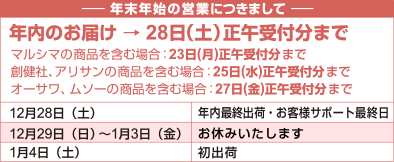 ── 年末年始の営業につきまして ──

年内のお届け → 28日(土)正午受付分まで

マルシマの商品を含む場合：23日(月)正午受付分まで
創健社、アリサンの商品を含む場合：25日(水)正午受付分まで
オーサワ、ムソーの商品を含む場合：27日(金)正午受付分まで

| 12月28日（土） | 年内最終出荷・お客様サポート最終日 |
|---|---|
| 12月29日（日）～1月3日（金） | お休みいたします |
| 1月4日（土） | 初出荷 |